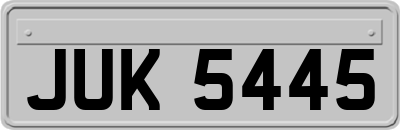 JUK 5445